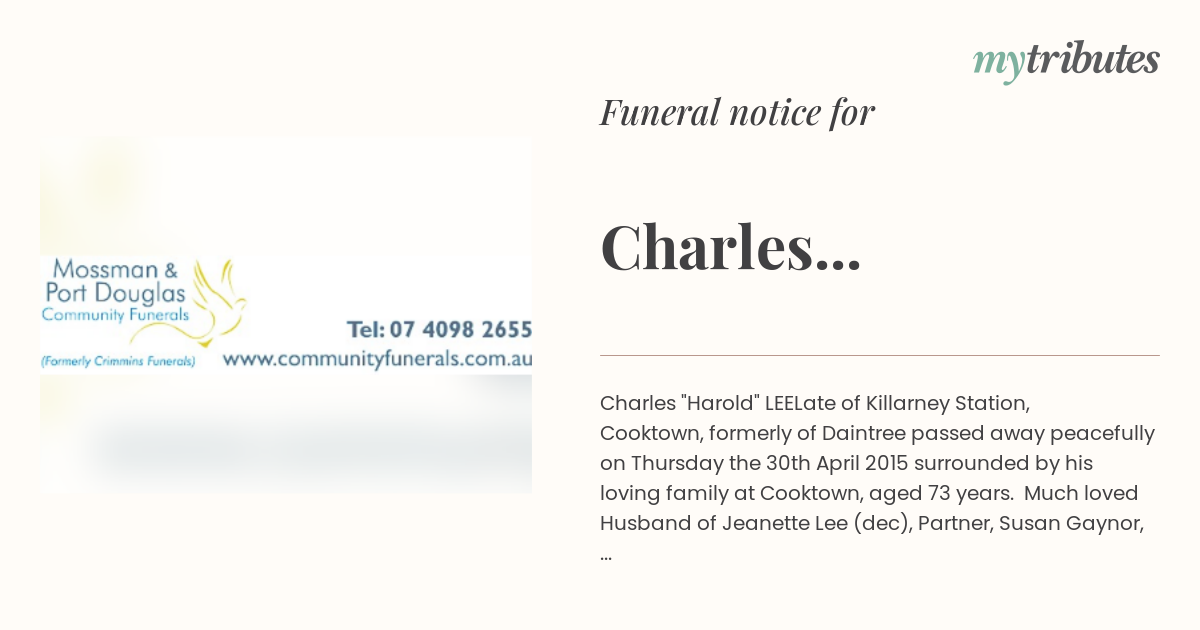 mytributes

Funeral notice for

Charles...

Mossman & Port Douglas Community Funerals

(Formerly Crimmins Funerals)

Tel: 07 4098 2655

www.communityfunerals.com.au

Charles "Harold" LEELate of Killarney Station, Cooktown, formerly of Daintree passed away peacefully on Thursday the 30th April 2015 surrounded by his loving family at Cooktown, aged 73 years. Much loved Husband of Jeanette Lee (dec), Partner, Susan Gaynor, ...